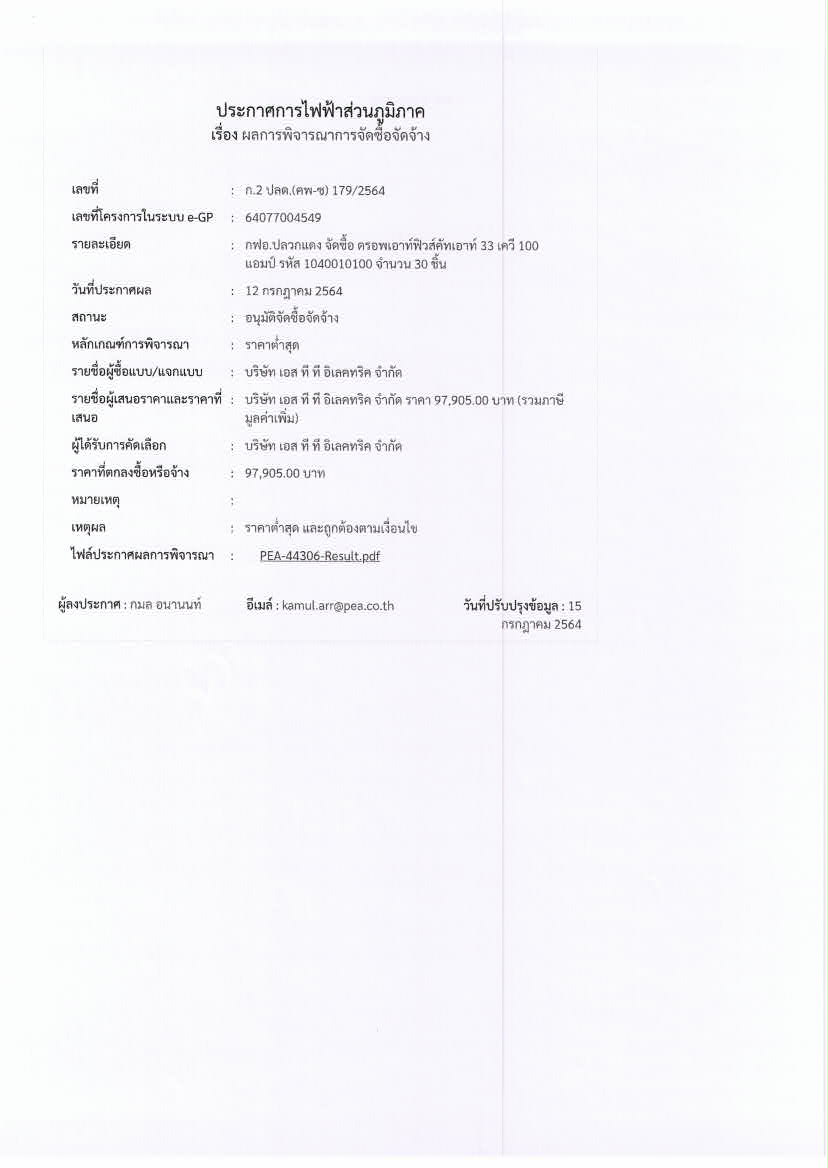 ประกาศการไฟฟ้าส่วนภูมิภาค
เรื่อง ผลการพิจารณาการจัดซื้อจัดจ้าง

เลขที่ : ก.2 ปลด.(คพ-ซ) 179/2564
เลขที่โครงการในระบบ e-GP : 64077004549
รายละเอียด : กฟอ.ปลวกแดง จัดซื้อ ดรอพเอาท์ฟิวส์คัทเอาท์ 33 เควี 100 แอมป์ รหัส 1040010100 จำนวน 30 ชิ้น
วันที่ประกาศผล : 12 กรกฎาคม 2564
สถานะ : อนุมัติจัดซื้อจัดจ้าง
หลักเกณฑ์การพิจารณา : ราคาต่ำสุด
รายชื่อผู้ซื้อแบบ/แจกแบบ : บริษัท เอส ที ที อิเลคทริค จำกัด
รายชื่อผู้เสนอราคาและราคาที่เสนอ : บริษัท เอส ที ที อิเลคทริค จำกัด ราคา 97,905.00 บาท (รวมภาษีมูลค่าเพิ่ม)
ผู้ได้รับการคัดเลือก : บริษัท เอส ที ที อิเลคทริค จำกัด
ราคาที่ตกลงซื้อหรือจ้าง : 97,905.00 บาท
หมายเหตุ :
เหตุผล : ราคาต่ำสุด และถูกต้องตามเงื่อนไข
ไฟล์ประกาศผลการพิจารณา : PEA-44306-Result.pdf

ผู้ลงประกาศ : กมล อนานนท์ อีเมล์ : kamul.arr@pea.co.th วันที่ปรับปรุงข้อมูล : 15 กรกฎาคม 2564